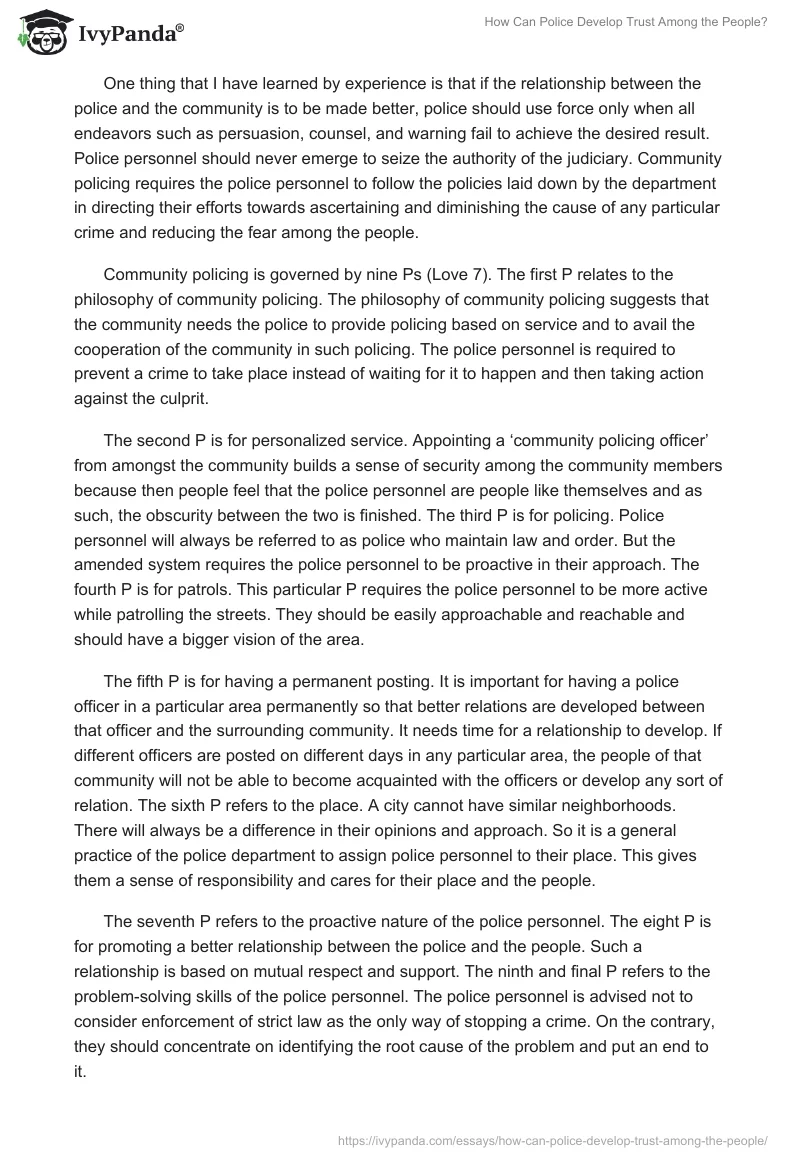 IvyPanda®

How Can Police Develop Trust Among the People?

One thing that I have learned by experience is that if the relationship between the police and the community is to be made better, police should use force only when all endeavors such as persuasion, counsel, and warning fail to achieve the desired result. Police personnel should never emerge to seize the authority of the judiciary. Community policing requires the police personnel to follow the policies laid down by the department in directing their efforts towards ascertaining and diminishing the cause of any particular crime and reducing the fear among the people.

Community policing is governed by nine Ps (Love 7). The first P relates to the philosophy of community policing. The philosophy of community policing suggests that the community needs the police to provide policing based on service and to avail the cooperation of the community in such policing. The police personnel is required to prevent a crime to take place instead of waiting for it to happen and then taking action against the culprit.

The second P is for personalized service. Appointing a 'community policing officer' from amongst the community builds a sense of security among the community members because then people feel that the police personnel are people like themselves and as such, the obscurity between the two is finished. The third P is for policing. Police personnel will always be referred to as police who maintain law and order. But the amended system requires the police personnel to be proactive in their approach. The fourth P is for patrols. This particular P requires the police personnel to be more active while patrolling the streets. They should be easily approachable and reachable and should have a bigger vision of the area.

The fifth P is for having a permanent posting. It is important for having a police officer in a particular area permanently so that better relations are developed between that officer and the surrounding community. It needs time for a relationship to develop. If different officers are posted on different days in any particular area, the people of that community will not be able to become acquainted with the officers or develop any sort of relation. The sixth P refers to the place. A city cannot have similar neighborhoods. There will always be a difference in their opinions and approach. So it is a general practice of the police department to assign police personnel to their place. This gives them a sense of responsibility and cares for their place and the people.

The seventh P refers to the proactive nature of the police personnel. The eight P is for promoting a better relationship between the police and the people. Such a relationship is based on mutual respect and support. The ninth and final P refers to the problem-solving skills of the police personnel. The police personnel is advised not to consider enforcement of strict law as the only way of stopping a crime. On the contrary, they should concentrate on identifying the root cause of the problem and put an end to it.

https://ivypanda.com/essays/how-can-police-develop-trust-among-the-people/